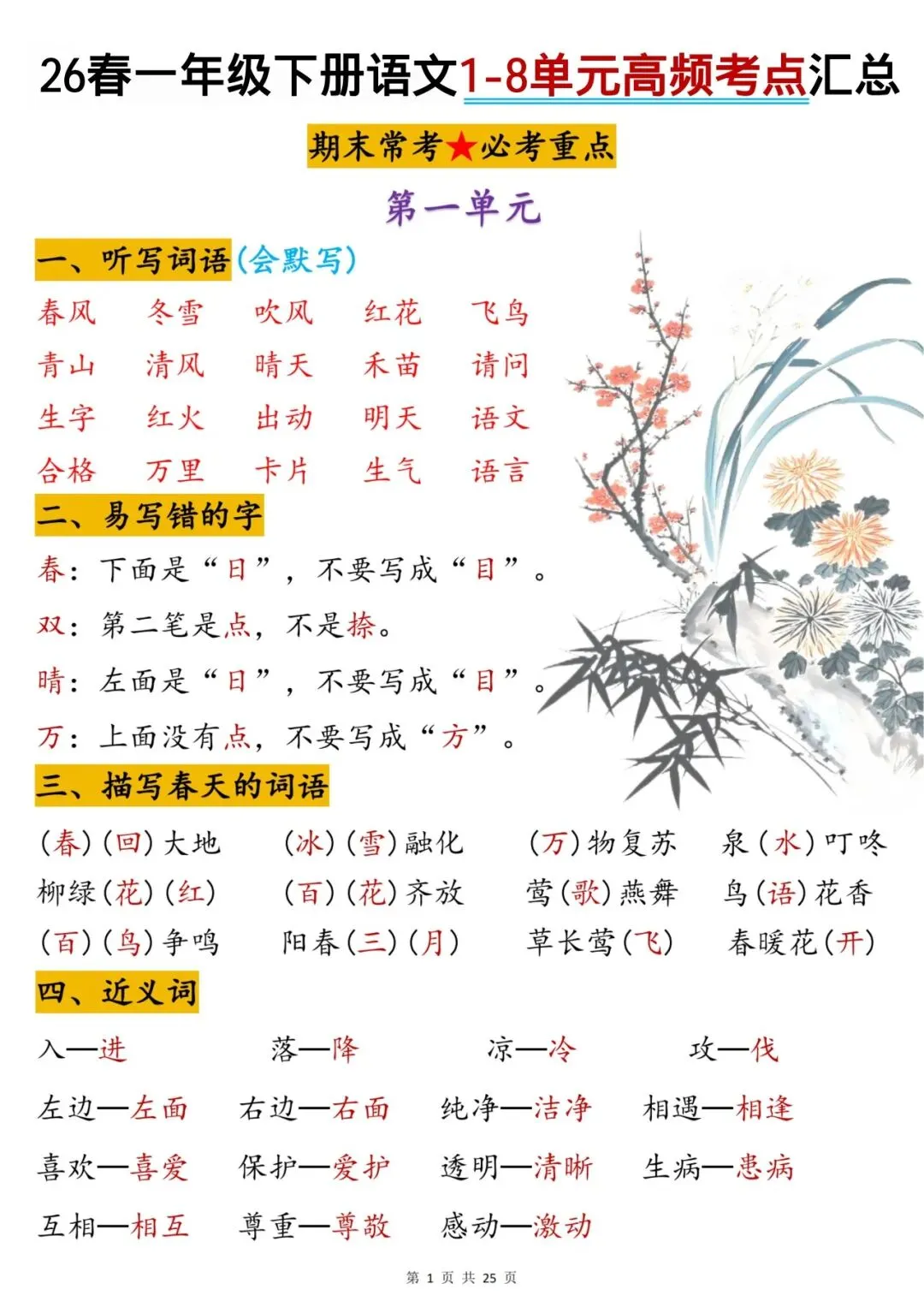 26春一年级下册语文1-8单元高频考点汇总

期末常考★必考重点

第一单元

一、听写词语(会默写)

春风　冬雪　吹风　红花　飞鸟
青山　清风　晴天　禾苗　请问
生字　红火　出动　明天　语文
合格　万里　卡片　生气　语言

二、易写错的字

春：下面是“日”，不要写成“目”。
双：第二笔是点，不是捺。
晴：左面是“日”，不要写成“目”。
万：上面没有点，不要写成“方”。

三、描写春天的词语

(春)(回)大地　(冰)(雪)融化　(万)物复苏　泉(水)叮咚
柳绿(花)(红)　(百)(花)齐放　莺(歌)燕舞　鸟(语)花香
(百)(鸟)争鸣　阳春(三)(月)　草长莺(飞)　春暖花(开)

四、近义词

入—进　落—降　凉—冷　攻—伐
左边—左面　右边—右面　纯净—洁净　相遇—相逢
喜欢—喜爱　保护—爱护　透明—清晰　生病—患病
互相—相互　尊重—尊敬　感动—激动

第 1 页 共 25 页